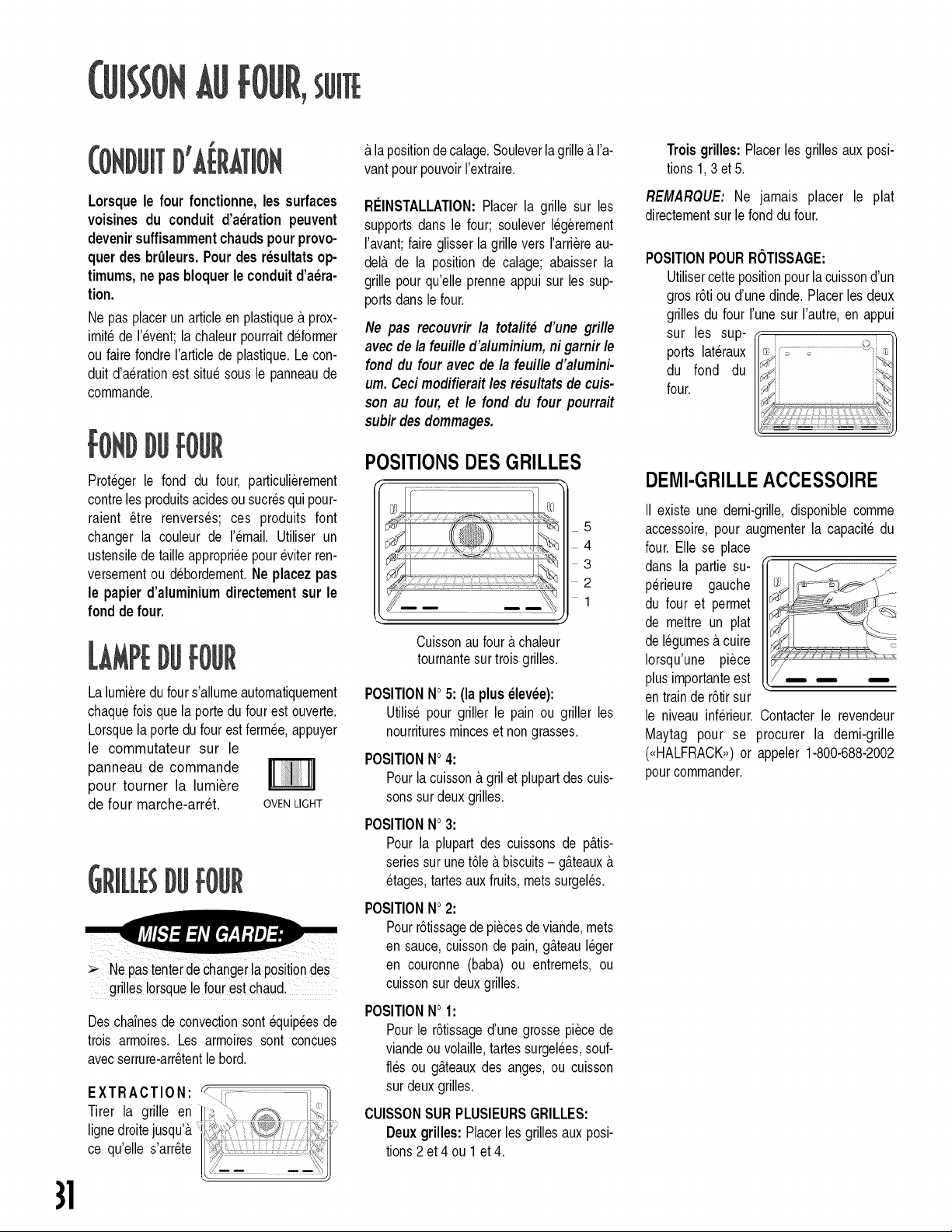 CUISSON AU FOUR, SUITE

CONDUIT D'AÉRATION

Lorsque le four fonctionne, les surfaces voisines du conduit d'aération peuvent devenir suffisamment chauds pour provoquer des brûleurs. Pour des résultats optimums, ne pas bloquer le conduit d'aération.

Ne pas placer un article en plastique à proximité de l'évent; la chaleur pourrait déformer ou faire fondre l'article de plastique. Le conduit d'aération est situé sous le panneau de commande.

FOND DU FOUR

Protéger le fond du four, particulièrement contre les produits acides ou sucrés qui pourraient être renversés; ces produits font changer la couleur de l'émail. Utiliser un ustensile de taille appropriée pour éviter renversement ou débordement. Ne placez pas le papier d'aluminium directement sur le fond de four.

LAMPE DU FOUR

La lumière du four s'allume automatiquement chaque fois que la porte du four est ouverte. Lorsque la porte du four est fermée, appuyer le commutateur sur le panneau de commande pour tourner la lumière de four marche-arrét.

OVEN LIGHT

GRILLES DU FOUR

MISE EN GARDE:

➢ Ne pas tenter de changer la position des grilles lorsque le four est chaud.

Des chaînes de convection sont équipées de trois armoires. Les armoires sont concues avec serrure-arrêtent le bord.

EXTRACTION: Tirer la grille en ligne droite jusqu'à ce qu'elle s'arrête à la position de calage. Soulever la grille à l'avant pour pouvoir l'extraire.

RÉINSTALLATION: Placer la grille sur les supports dans le four; soulever légèrement l'avant; faire glisser la grille vers l'arrière au-delà de la position de calage; abaisser la grille pour qu'elle prenne appui sur les supports dans le four.

Ne pas recouvrir la totalité d'une grille avec de la feuille d'aluminium, ni garnir le fond du four avec de la feuille d'aluminium. Ceci modifierait les résultats de cuisson au four, et le fond du four pourrait subir des dommages.

POSITIONS DES GRILLES

5
4
3
2
1

Cuisson au four à chaleur tournante sur trois grilles.

POSITION N° 5: (la plus élevée):
Utilisé pour griller le pain ou griller les nourritures minces et non grasses.

POSITION N° 4:
Pour la cuisson à gril et plupart des cuissons sur deux grilles.

POSITION N° 3:
Pour la plupart des cuissons de pâtisseries sur une tôle à biscuits – gâteaux à étages, tartes aux fruits, mets surgelés.

POSITION N° 2:
Pour rôtissage de pièces de viande, mets en sauce, cuisson de pain, gâteau léger en couronne (baba) ou entremets, ou cuisson sur deux grilles.

POSITION N° 1:
Pour le rôtissage d'une grosse pièce de viande ou volaille, tartes surgelées, soufflés ou gâteaux des anges, ou cuisson sur deux grilles.

CUISSON SUR PLUSIEURS GRILLES:
Deux grilles: Placer les grilles aux positions 2 et 4 ou 1 et 4.

Trois grilles: Placer les grilles aux positions 1, 3 et 5.

REMARQUE: Ne jamais placer le plat directement sur le fond du four.

POSITION POUR RÔTISSAGE:
Utiliser cette position pour la cuisson d'un gros rôti ou d'une dinde. Placer les deux grilles du four l'une sur l'autre, en appui sur les supports latéraux du fond du four.

DEMI-GRILLE ACCESSOIRE

Il existe une demi-grille, disponible comme accessoire, pour augmenter la capacité du four. Elle se place dans la partie supérieure gauche du four et permet de mettre un plat de légumes à cuire lorsqu'une pièce plus importante est en train de rôtir sur le niveau inférieur. Contacter le revendeur Maytag pour se procurer la demi-grille («HALFRACK») or appeler 1-800-688-2002 pour commander.

31